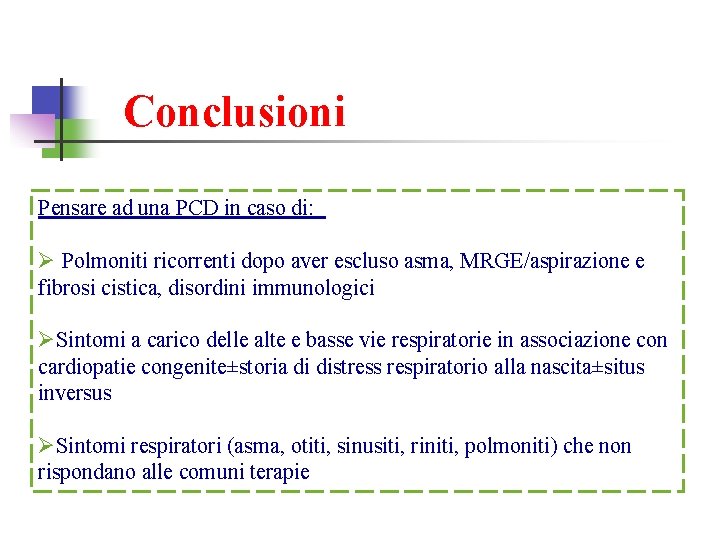 Conclusioni

Pensare ad una PCD in caso di:

➢ Polmoniti ricorrenti dopo aver escluso asma, MRGE/aspirazione e fibrosi cistica, disordini immunologici

➢Sintomi a carico delle alte e basse vie respiratorie in associazione con cardiopatie congenite±storia di distress respiratorio alla nascita±situs inversus

➢Sintomi respiratori (asma, otiti, sinusiti, riniti, polmoniti) che non rispondano alle comuni terapie